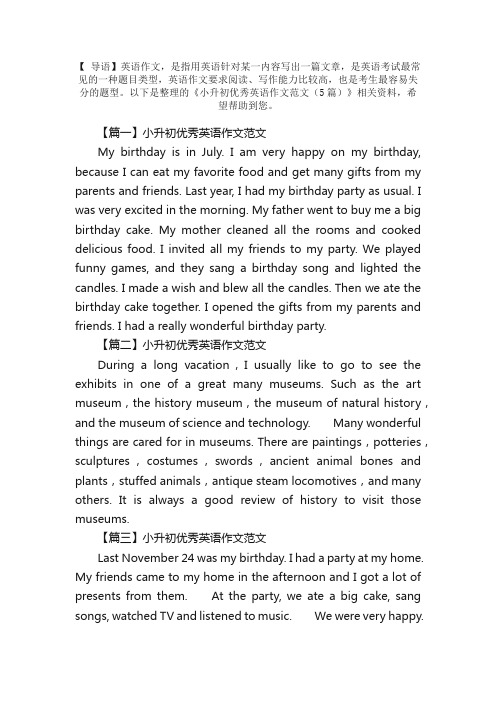 【 导语】英语作文，是指用英语针对某一内容写出一篇文章，是英语考试最常见的一种题目类型，英语作文要求阅读、写作能力比较高，也是考生最容易失分的题型。以下是整理的《小升初优秀英语作文范文（5篇）》相关资料，希望帮助到您。

【篇一】小升初优秀英语作文范文

My birthday is in July. I am very happy on my birthday, because I can eat my favorite food and get many gifts from my parents and friends. Last year, I had my birthday party as usual. I was very excited in the morning. My father went to buy me a big birthday cake. My mother cleaned all the rooms and cooked delicious food. I invited all my friends to my party. We played funny games, and they sang a birthday song and lighted the candles. I made a wish and blew all the candles. Then we ate the birthday cake together. I opened the gifts from my parents and friends. I had a really wonderful birthday party.

【篇二】小升初优秀英语作文范文

During a long vacation , I usually like to go to see the exhibits in one of a great many museums. Such as the art museum , the history museum , the museum of natural history , and the museum of science and technology.　　Many wonderful things are cared for in museums. There are paintings , potteries , sculptures , costumes , swords , ancient animal bones and plants , stuffed animals , antique steam locomotives , and many others. It is always a good review of history to visit those museums.

【篇三】小升初优秀英语作文范文

Last November 24 was my birthday. I had a party at my home. My friends came to my home in the afternoon and I got a lot of presents from them.　　At the party, we ate a big cake, sang songs, watched TV and listened to music.　　We were very happy.